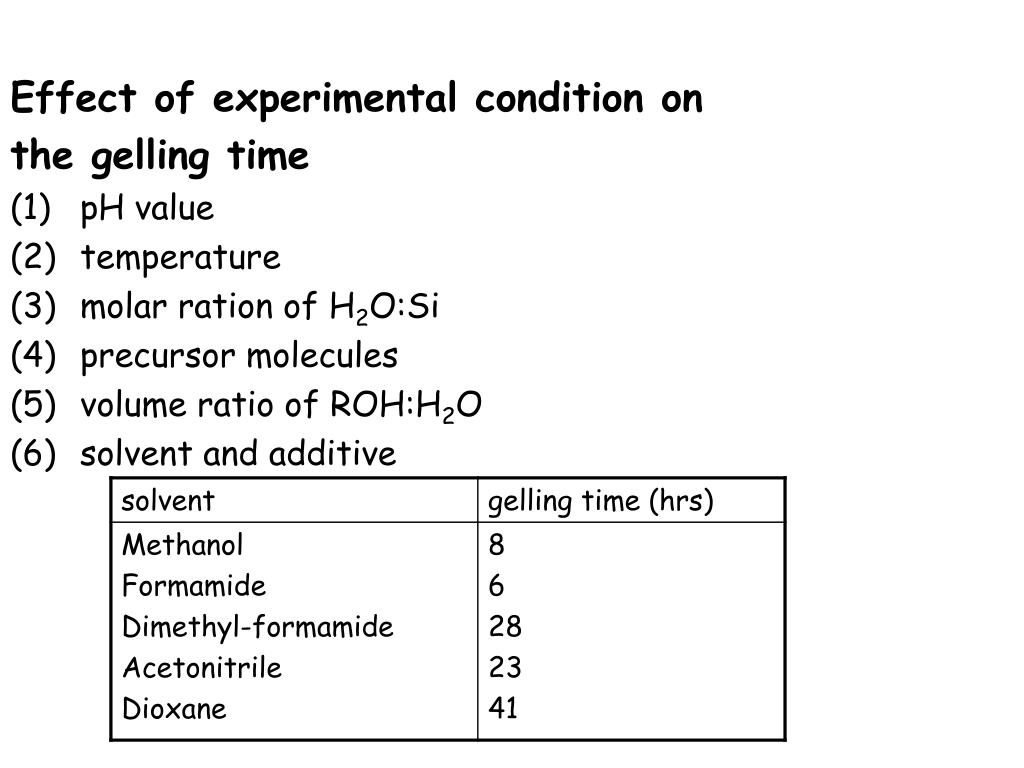 Effect of experimental condition on the gelling time

(1) pH value
(2) temperature
(3) molar ration of $H_2O$:Si
(4) precursor molecules
(5) volume ratio of ROH:$H_2O$
(6) solvent and additive

| solvent | gelling time (hrs) |
|---|---|
| Methanol | 8 |
| Formamide | 6 |
| Dimethyl-formamide | 28 |
| Acetonitrile | 23 |
| Dioxane | 41 |